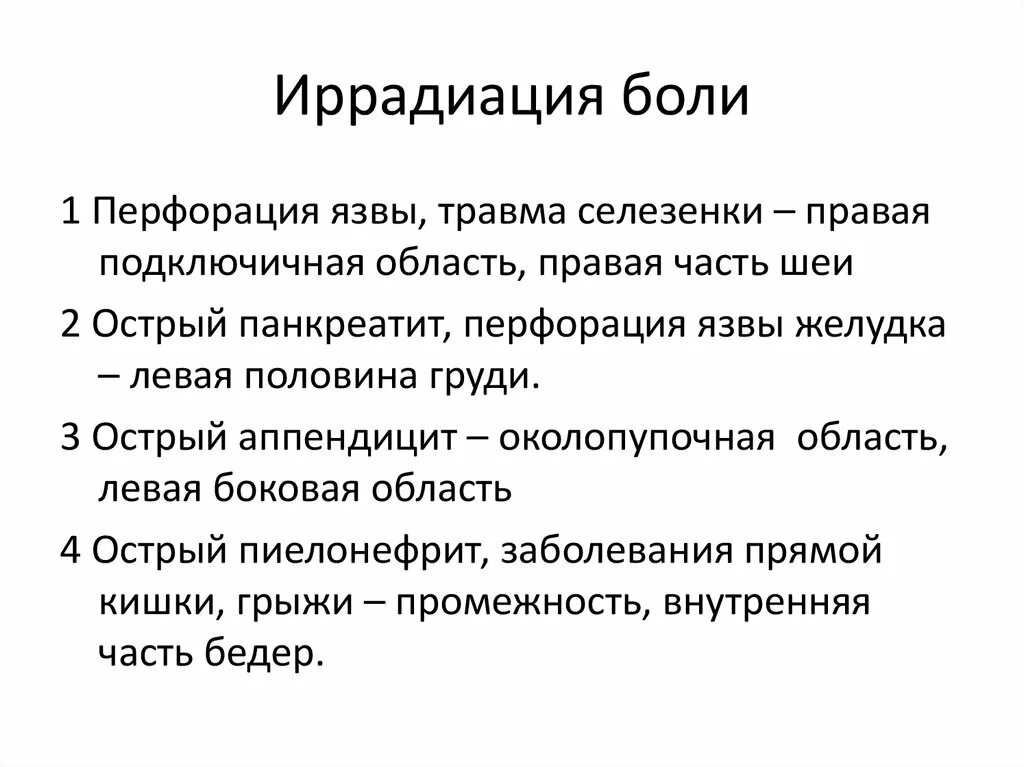 Иррадиация боли

1 Перфорация язвы, травма селезенки – правая подключичная область, правая часть шеи

2 Острый панкреатит, перфорация язвы желудка – левая половина груди.

3 Острый аппендицит – околопупочная область, левая боковая область

4 Острый пиелонефрит, заболевания прямой кишки, грыжи – промежность, внутренняя часть бедер.